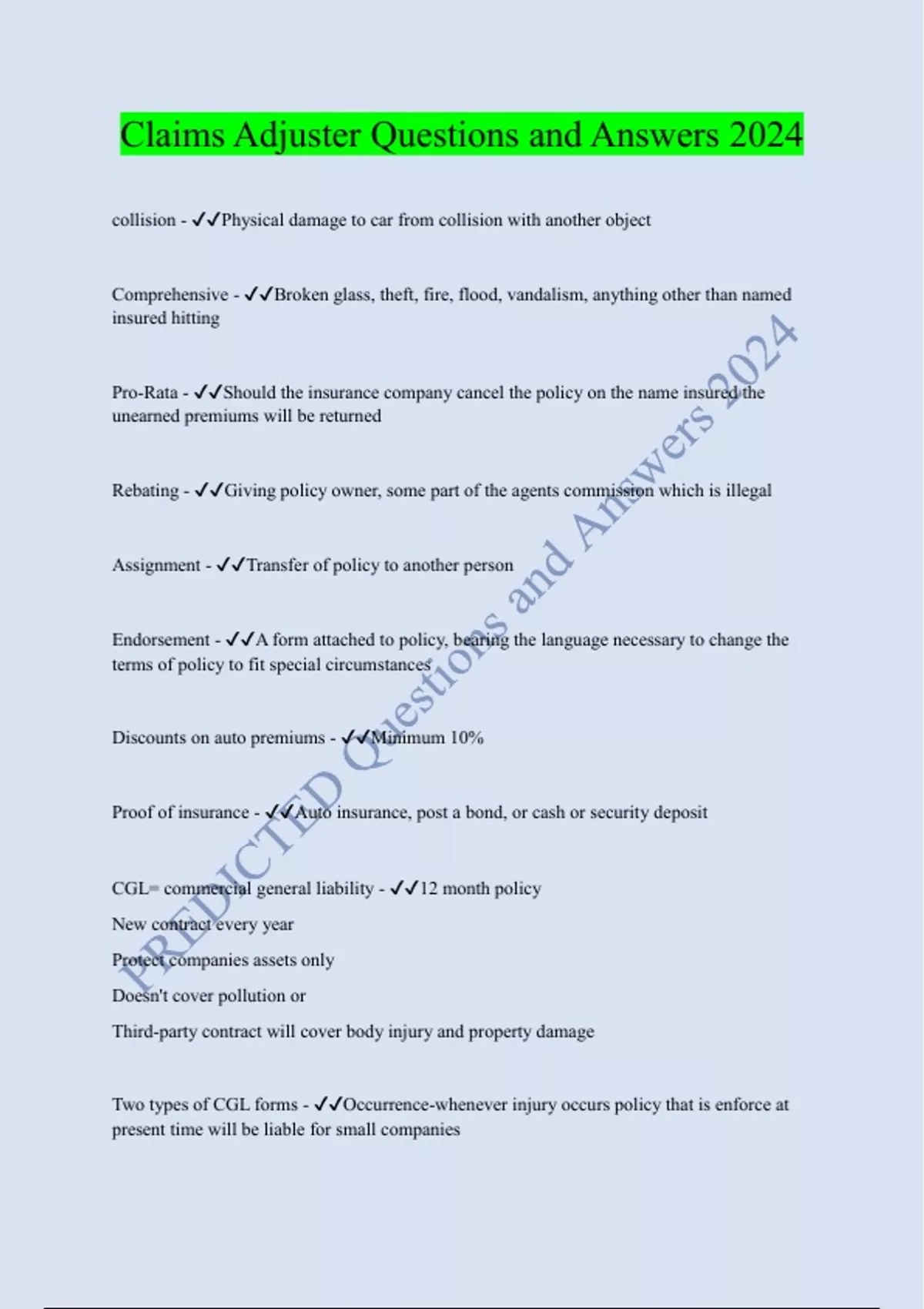 Claims Adjuster Questions and Answers 2024

collision - ✓✓Physical damage to car from collision with another object

Comprehensive - ✓✓Broken glass, theft, fire, flood, vandalism, anything other than named insured hitting

Pro-Rata - ✓✓Should the insurance company cancel the policy on the name insured the unearned premiums will be returned

Rebating - ✓✓Giving policy owner, some part of the agents commission which is illegal

Assignment - ✓✓Transfer of policy to another person

Endorsement - ✓✓A form attached to policy, bearing the language necessary to change the terms of policy to fit special circumstances

Discounts on auto premiums - ✓✓Minimum 10%

Proof of insurance - ✓✓Auto insurance, post a bond, or cash or security deposit

CGL= commercial general liability - ✓✓12 month policy
New contract every year
Protect companies assets only
Doesn't cover pollution or
Third-party contract will cover body injury and property damage

Two types of CGL forms - ✓✓Occurrence-whenever injury occurs policy that is enforce at present time will be liable for small companies

PREDICTED Questions and Answers 2024